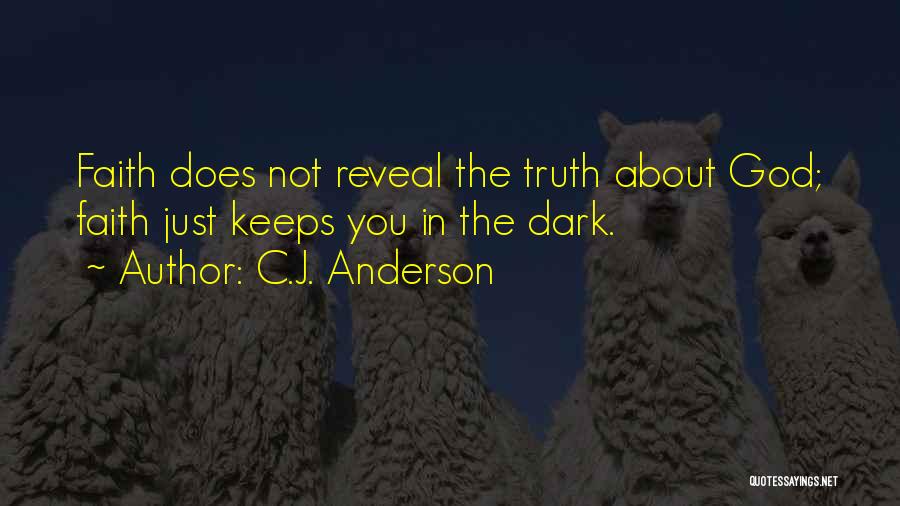 Faith does not reveal the truth about God; faith just keeps you in the dark.
~ Author: C.J. Anderson

QUOTESSAYINGS.NET